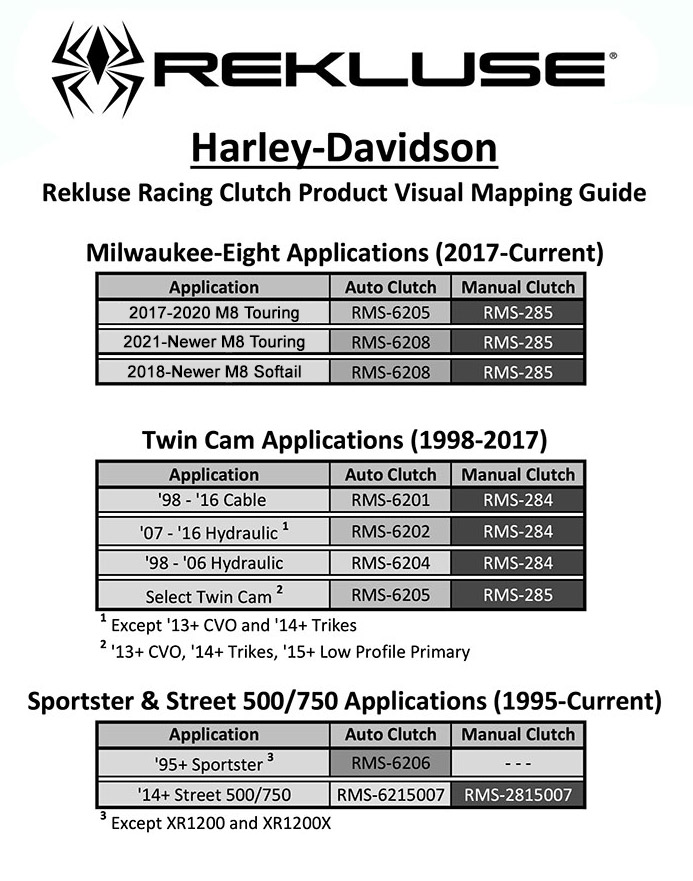 REKLUSE®

Harley-Davidson

Rekluse Racing Clutch Product Visual Mapping Guide

Milwaukee-Eight Applications (2017-Current)

| Application | Auto Clutch | Manual Clutch |
|---|---|---|
| 2017-2020 M8 Touring | RMS-6205 | RMS-285 |
| 2021-Newer M8 Touring | RMS-6208 | RMS-285 |
| 2018-Newer M8 Softail | RMS-6208 | RMS-285 |

Twin Cam Applications (1998-2017)

| Application | Auto Clutch | Manual Clutch |
|---|---|---|
| '98 - '16 Cable | RMS-6201 | RMS-284 |
| '07 - '16 Hydraulic $^1$ | RMS-6202 | RMS-284 |
| '98 - '06 Hydraulic | RMS-6204 | RMS-284 |
| Select Twin Cam $^2$ | RMS-6205 | RMS-285 |

$^1$ Except '13+ CVO and '14+ Trikes

$^2$ '13+ CVO, '14+ Trikes, '15+ Low Profile Primary

Sportster & Street 500/750 Applications (1995-Current)

| Application | Auto Clutch | Manual Clutch |
|---|---|---|
| '95+ Sportster $^3$ | RMS-6206 | - - - |
| '14+ Street 500/750 | RMS-6215007 | RMS-2815007 |

$^3$ Except XR1200 and XR1200X